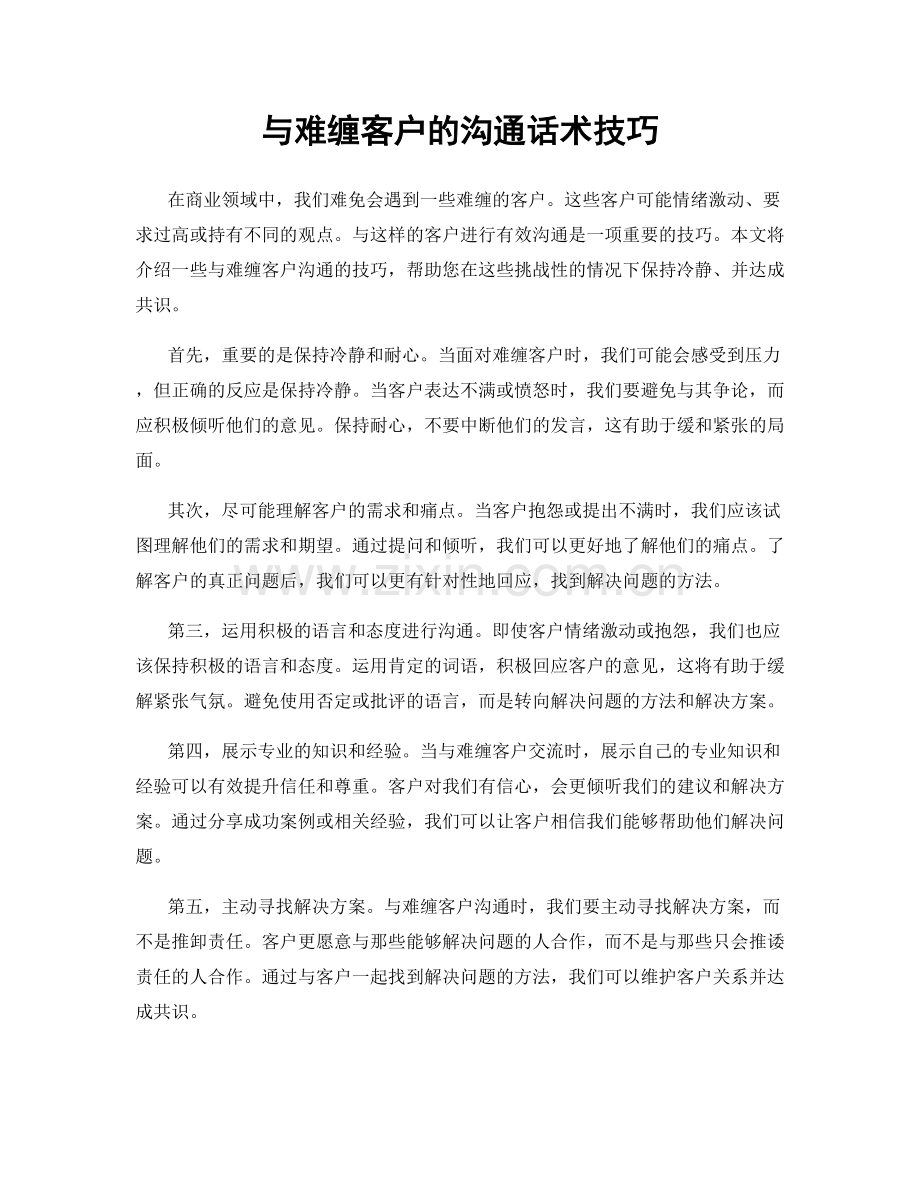 与难缠客户的沟通话术技巧

在商业领域中，我们难免会遇到一些难缠的客户。这些客户可能情绪激动、要求过高或持有不同的观点。与这样的客户进行有效沟通是一项重要的技巧。本文将介绍一些与难缠客户沟通的技巧，帮助您在这些挑战性的情况下保持冷静、并达成共识。

首先，重要的是保持冷静和耐心。当面对难缠客户时，我们可能会感受到压力，但正确的反应是保持冷静。当客户表达不满或愤怒时，我们要避免与其争论，而应积极倾听他们的意见。保持耐心，不要中断他们的发言，这有助于缓和紧张的局面。

其次，尽可能理解客户的需求和痛点。当客户抱怨或提出不满时，我们应该试图理解他们的需求和期望。通过提问和倾听，我们可以更好地了解他们的痛点。了解客户的真正问题后，我们可以更有针对性地回应，找到解决问题的方法。

第三，运用积极的语言和态度进行沟通。即使客户情绪激动或抱怨，我们也应该保持积极的语言和态度。运用肯定的词语，积极回应客户的意见，这将有助于缓解紧张气氛。避免使用否定或批评的语言，而是转向解决问题的方法和解决方案。

第四，展示专业的知识和经验。当与难缠客户交流时，展示自己的专业知识和经验可以有效提升信任和尊重。客户对我们有信心，会更倾听我们的建议和解决方案。通过分享成功案例或相关经验，我们可以让客户相信我们能够帮助他们解决问题。

第五，主动寻找解决方案。与难缠客户沟通时，我们要主动寻找解决方案，而不是推卸责任。客户更愿意与那些能够解决问题的人合作，而不是与那些只会推诿责任的人合作。通过与客户一起找到解决问题的方法，我们可以维护客户关系并达成共识。

www.zixin.com.cn